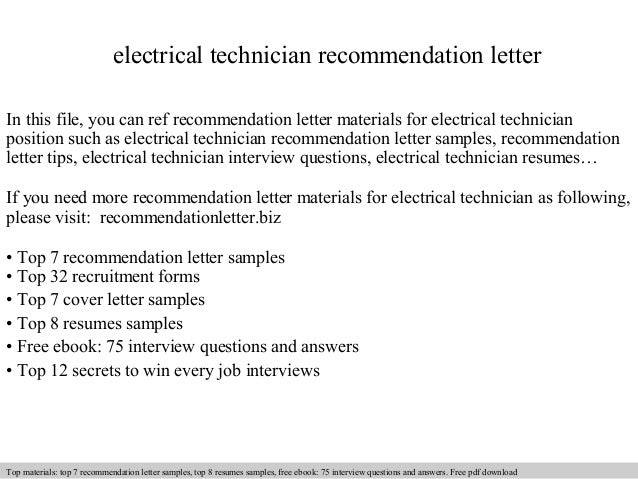 electrical technician recommendation letter

In this file, you can ref recommendation letter materials for electrical technician position such as electrical technician recommendation letter samples, recommendation letter tips, electrical technician interview questions, electrical technician resumes…

If you need more recommendation letter materials for electrical technician as following, please visit: recommendationletter.biz

• Top 7 recommendation letter samples
• Top 32 recruitment forms
• Top 7 cover letter samples
• Top 8 resumes samples
• Free ebook: 75 interview questions and answers
• Top 12 secrets to win every job interviews

Top materials: top 7 recommendation letter samples, top 8 resumes samples, free ebook: 75 interview questions and answers. Free pdf download